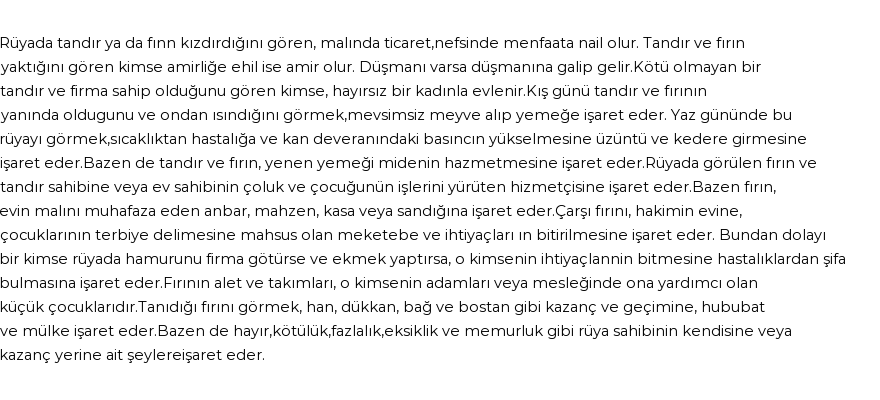 Rüyada tandır ya da fınn kızdırdığını gören, malında ticaret,nefsinde menfaata nail olur. Tandır ve fırın yaktığını gören kimse amirliğe ehil ise amir olur. Düşmanı varsa düşmanına galip gelir.Kötü olmayan bir tandır ve firma sahip olduğunu gören kimse, hayırsız bir kadınla evlenir.Kış günü tandır ve fırının yanında oldugunu ve ondan ısındığını görmek,mevsimsiz meyve alıp yemeğe işaret eder. Yaz gününde bu rüyayı görmek,sıcaklıktan hastalığa ve kan deveranındaki basıncın yükselmesine üzüntü ve kedere girmesine işaret eder.Bazen de tandır ve fırın, yenen yemeği midenin hazmetmesine işaret eder.Rüyada görülen fırın ve tandır sahibine veya ev sahibinin çoluk ve çocuğunün işlerini yürüten hizmetçisine işaret eder.Bazen fırın, evin malını muhafaza eden anbar, mahzen, kasa veya sandığına işaret eder.Çarşı fırını, hakimin evine, çocuklarının terbiye delimesine mahsus olan meketebe ve ihtiyaçları ın bitirilmesine işaret eder. Bundan dolayı bir kimse rüyada hamurunu firma götürse ve ekmek yaptırsa, o kimsenin ihtiyaçlannin bitmesine hastalıklardan şifa bulmasına işaret eder.Fırının alet ve takımları, o kimsenin adamları veya mesleğinde ona yardımcı olan küçük çocuklarıdır.Tanıdığı fırını görmek, han, dükkan, bağ ve bostan gibi kazanç ve geçimine, hububat ve mülke işaret eder.Bazen de hayır,kötülük,fazlalık,eksiklik ve memurluk gibi rüya sahibinin kendisine veya kazanç yerine ait şeylereişaret eder.